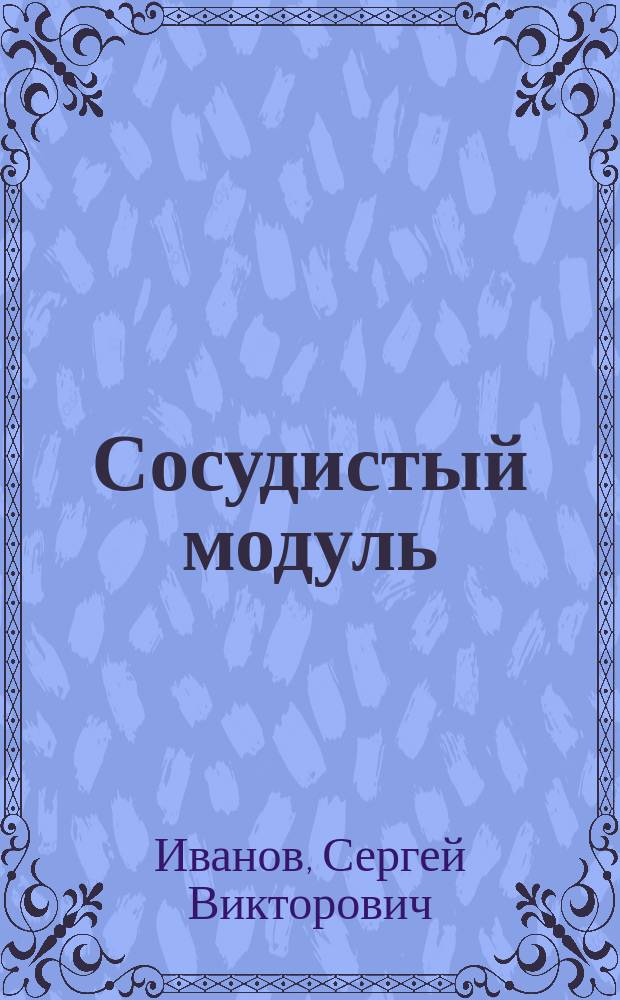 Сосудистый модуль

Иванов, Сергей Викторович